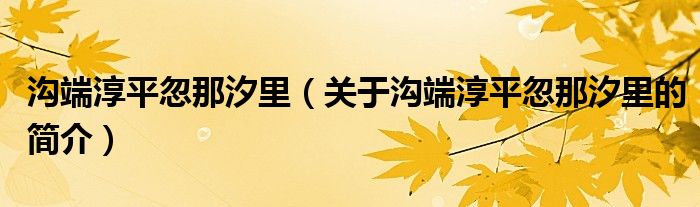 沟端淳平忽那汐里（关于沟端淳平忽那汐里的简介）